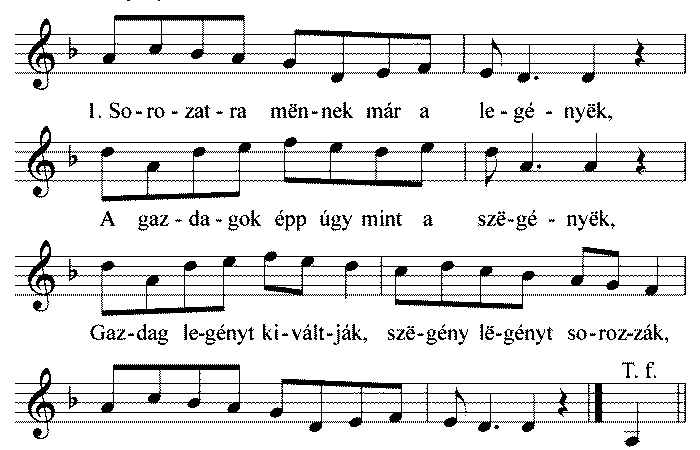 1. So-ro-zat-ra mën-nek már a le-gé-nyëk,

A gaz-da-gok épp úgy mint a szë-gé-nyëk,

Gaz-dag le-gényt ki-vált-ják, szë-gény lë-gényt so-roz-zák,

T. f.